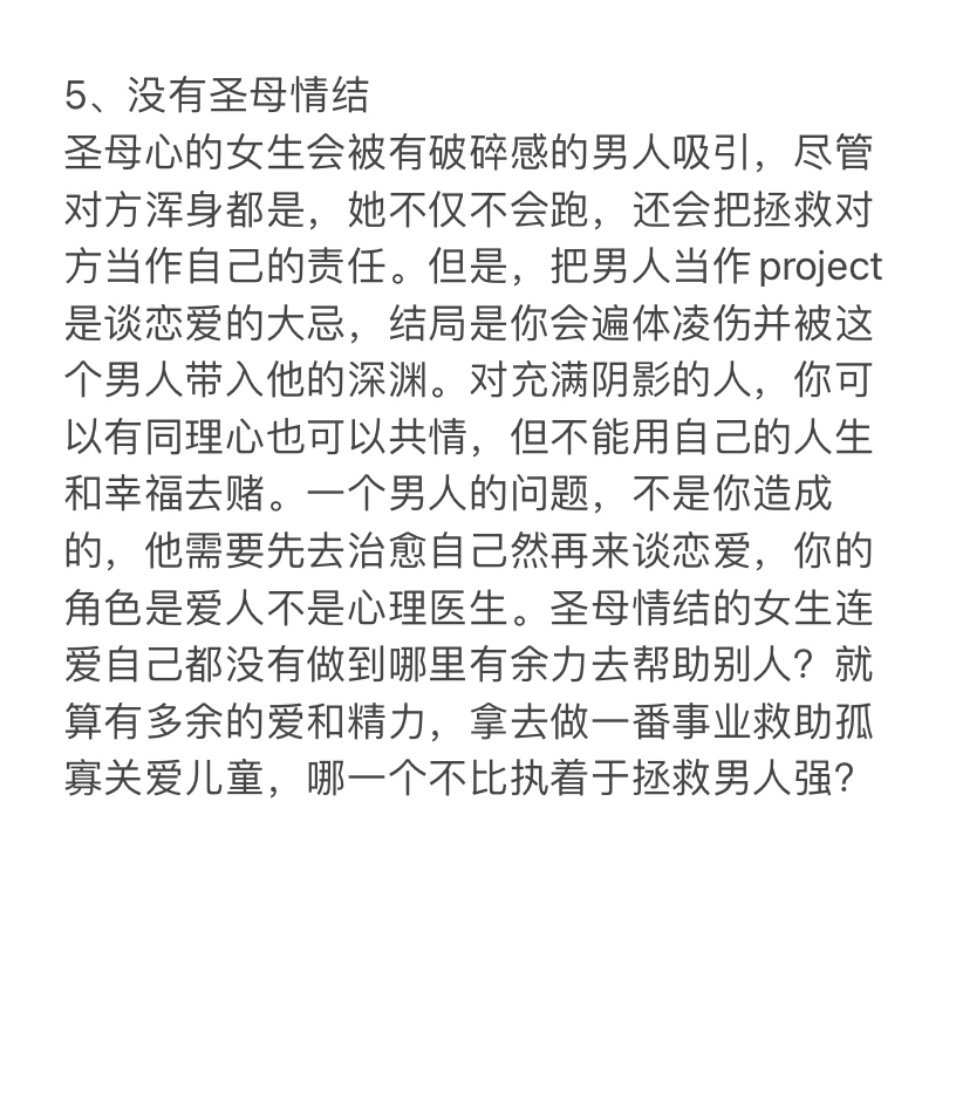 5、没有圣母情结
圣母心的女生会被有破碎感的男人吸引，尽管对方浑身都是，她不仅不会跑，还会把拯救对方当作自己的责任。但是，把男人当作 project 是谈恋爱的大忌，结局是你会遍体凌伤并被这个男人带入他的深渊。对充满阴影的人，你可以有同理心也可以共情，但不能用自己的人生和幸福去赌。一个男人的问题，不是你造成的，他需要先去治愈自己然再来谈恋爱，你的角色是爱人不是心理医生。圣母情结的女生连爱自己都没有做到哪里有余力去帮助别人？就算有多余的爱和精力，拿去做一番事业救助孤寡关爱儿童，哪一个不比执着于拯救男人强?